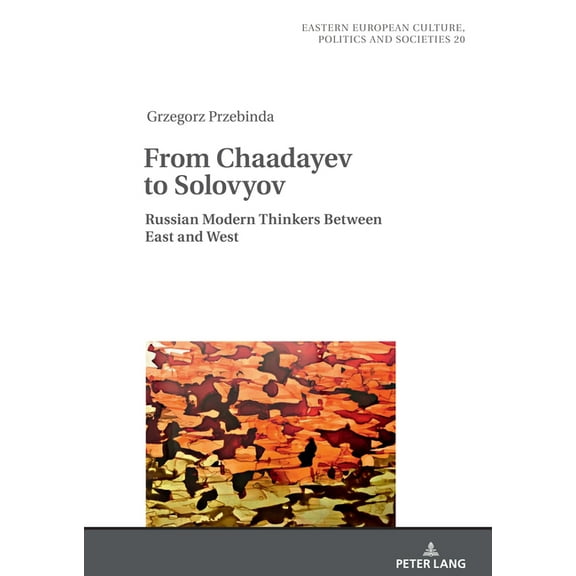 EASTERN EUROPEAN CULTURE, POLITICS AND SOCIETIES 20

Grzegorz Przebinda

From Chaadayev to Solovyov

Russian Modern Thinkers Between East and West

PETER LANG